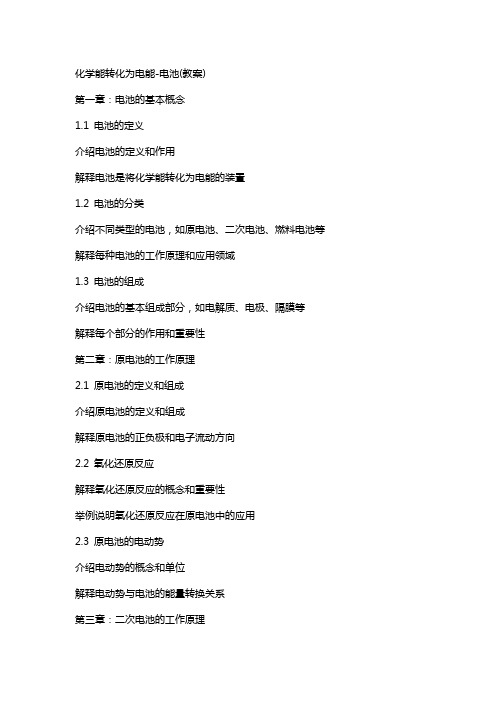 化学能转化为电能-电池(教案)

第一章：电池的基本概念

1.1 电池的定义

介绍电池的定义和作用

解释电池是将化学能转化为电能的装置

1.2 电池的分类

介绍不同类型的电池，如原电池、二次电池、燃料电池等

解释每种电池的工作原理和应用领域

1.3 电池的组成

介绍电池的基本组成部分，如电解质、电极、隔膜等

解释每个部分的作用和重要性

第二章：原电池的工作原理

2.1 原电池的定义和组成

介绍原电池的定义和组成

解释原电池的正负极和电子流动方向

2.2 氧化还原反应

解释氧化还原反应的概念和重要性

举例说明氧化还原反应在原电池中的应用

2.3 原电池的电动势

介绍电动势的概念和单位

解释电动势与电池的能量转换关系

第三章：二次电池的工作原理